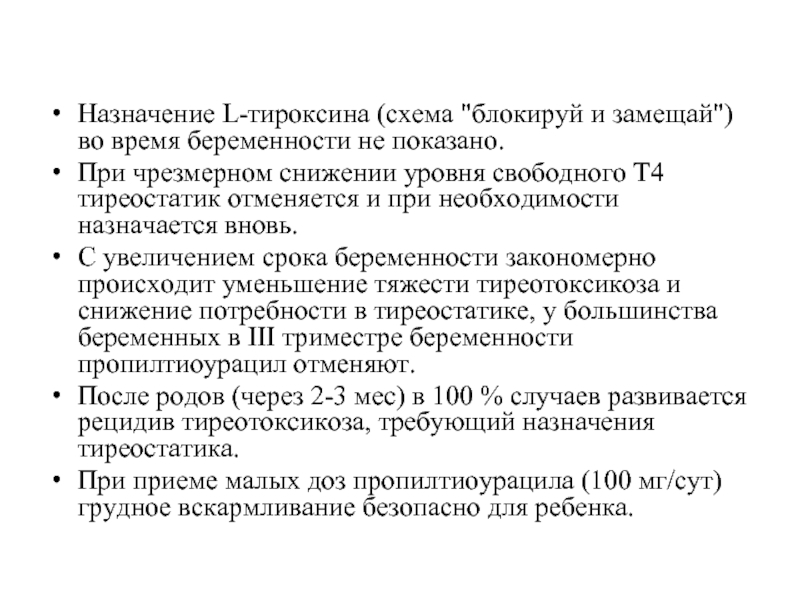 • Назначение L-тироксина (схема "блокируй и замещай") во время беременности не показано.

• При чрезмерном снижении уровня свободного Т4 тиреостатик отменяется и при необходимости назначается вновь.

• С увеличением срока беременности закономерно происходит уменьшение тяжести тиреотоксикоза и снижение потребности в тиреостатике, у большинства беременных в III триместре беременности пропилтиоурацил отменяют.

• После родов (через 2-3 мес) в 100 % случаев развивается рецидив тиреотоксикоза, требующий назначения тиреостатика.

• При приеме малых доз пропилтиоурацила (100 мг/сут) грудное вскармливание безопасно для ребенка.